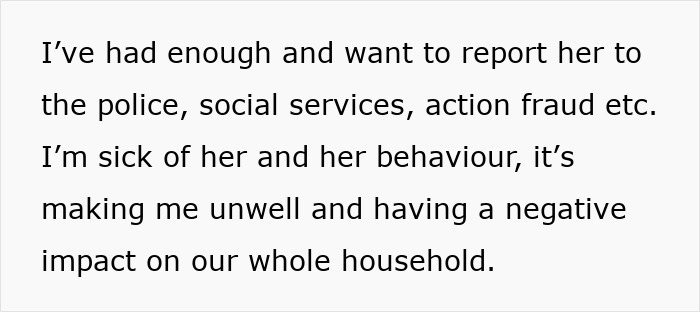 I’ve had enough and want to report her to the police, social services, action fraud etc. I’m sick of her and her behaviour, it’s making me unwell and having a negative impact on our whole household.